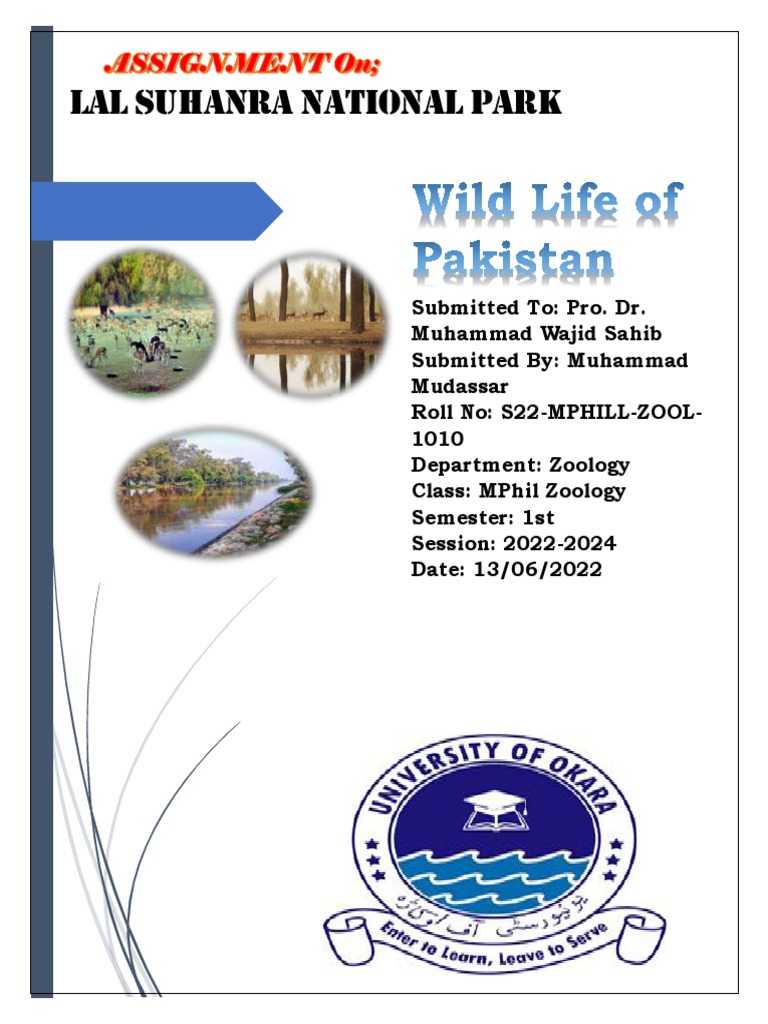 ASSIGNMENT On;
LAL SUHANRA NATIONAL PARK

Wild Life of Pakistan

Submitted To: Pro. Dr. Muhammad Wajid Sahib
Submitted By: Muhammad Mudassar
Roll No: S22-MPHILL-ZOOL-1010
Department: Zoology
Class: MPhil Zoology
Semester: 1st
Session: 2022-2024
Date: 13/06/2022

UNIVERSITY OF OKARA
یونیورسٹی آف اوکاڑہ
Enter to Learn, Leave to Serve